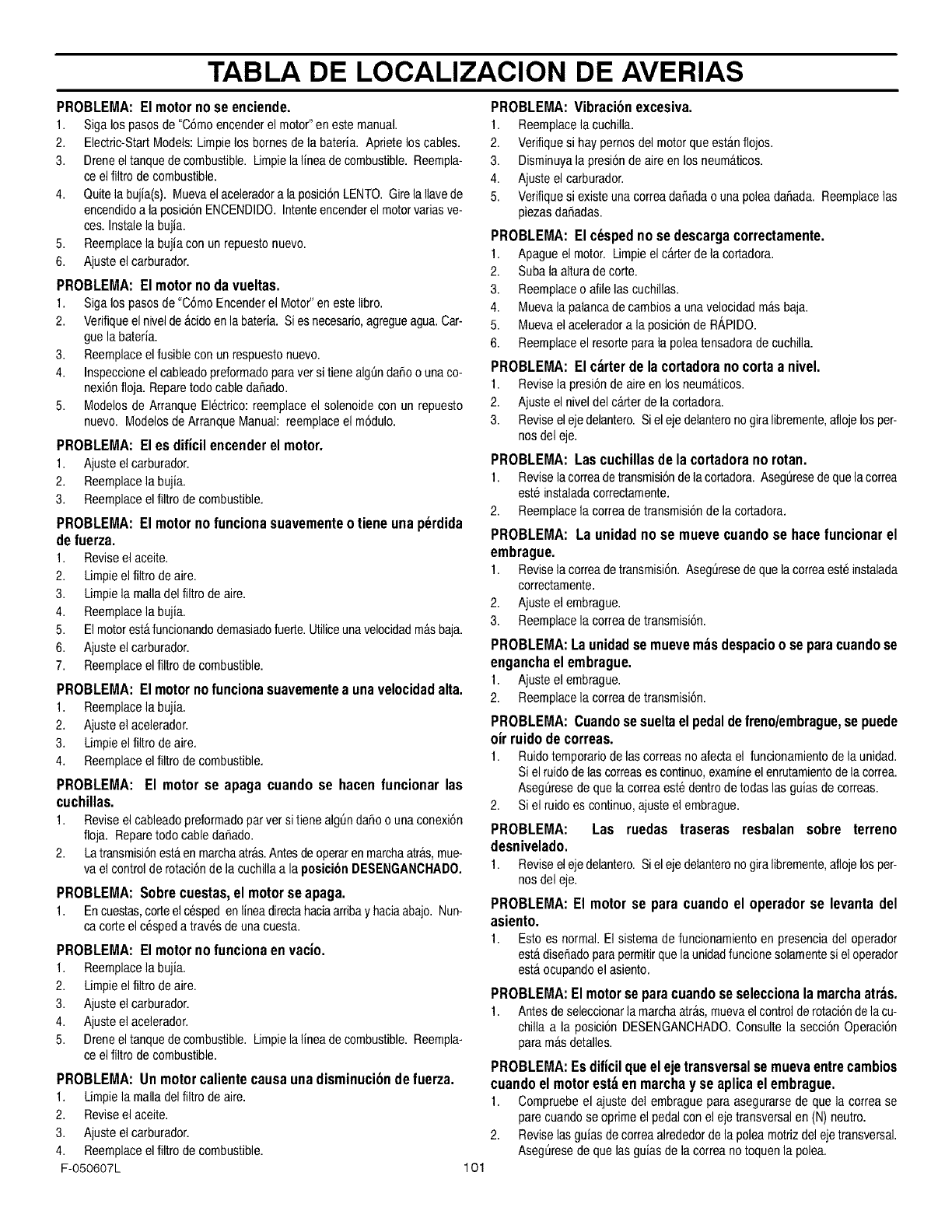 TABLA DE LOCALIZACION DE AVERIAS

PROBLEMA: El motor no se enciende.
1. Siga los pasos de "Cómo encender el motor" en este manual.
2. Electric-Start Models: Limpie los bornes de la batería. Apriete los cables.
3. Drene el tanque de combustible. Limpie la línea de combustible. Reemplace el filtro de combustible.
4. Quite la bujía(s). Mueva el acelerador a la posición LENTO. Gire la llave de encendido a la posición ENCENDIDO. Intente encender el motor varias veces. Instale la bujía.
5. Reemplace la bujía con un repuesto nuevo.
6. Ajuste el carburador.

PROBLEMA: El motor no da vueltas.
1. Siga los pasos de "Cómo Encender el Motor" en este libro.
2. Verifique el nivel de ácido en la batería. Si es necesario, agregue agua. Cargue la batería.
3. Reemplace el fusible con un respuesto nuevo.
4. Inspeccione el cableado preformado para ver si tiene algún daño o una conexión floja. Repare todo cable dañado.
5. Modelos de Arranque Eléctrico: reemplace el solenoide con un repuesto nuevo. Modelos de Arranque Manual: reemplace el módulo.

PROBLEMA: El es difícil encender el motor.
1. Ajuste el carburador.
2. Reemplace la bujía.
3. Reemplace el filtro de combustible.

PROBLEMA: El motor no funciona suavemente o tiene una pérdida de fuerza.
1. Revise el aceite.
2. Limpie el filtro de aire.
3. Limpie la malla del filtro de aire.
4. Reemplace la bujía.
5. El motor está funcionando demasiado fuerte. Utilice una velocidad más baja.
6. Ajuste el carburador.
7. Reemplace el filtro de combustible.

PROBLEMA: El motor no funciona suavemente a una velocidad alta.
1. Reemplace la bujía.
2. Ajuste el acelerador.
3. Limpie el filtro de aire.
4. Reemplace el filtro de combustible.

PROBLEMA: El motor se apaga cuando se hacen funcionar las cuchillas.
1. Revise el cableado preformado par ver si tiene algún daño o una conexión floja. Repare todo cable dañado.
2. La transmisión está en marcha atrás. Antes de operar en marcha atrás, mueva el control de rotación de la cuchilla a la posición DESENGANCHADO.

PROBLEMA: Sobre cuestas, el motor se apaga.
1. En cuestas, corte el césped en línea directa hacia arriba y hacia abajo. Nunca corte el césped a través de una cuesta.

PROBLEMA: El motor no funciona en vacío.
1. Reemplace la bujía.
2. Limpie el filtro de aire.
3. Ajuste el carburador.
4. Ajuste el acelerador.
5. Drene el tanque de combustible. Limpie la línea de combustible. Reemplace el filtro de combustible.

PROBLEMA: Un motor caliente causa una disminución de fuerza.
1. Limpie la malla del filtro de aire.
2. Revise el aceite.
3. Ajuste el carburador.
4. Reemplace el filtro de combustible.

PROBLEMA: Vibración excesiva.
1. Reemplace la cuchilla.
2. Verifique si hay pernos del motor que están flojos.
3. Disminuya la presión de aire en los neumáticos.
4. Ajuste el carburador.
5. Verifique si existe una correa dañada o una polea dañada. Reemplace las piezas dañadas.

PROBLEMA: El césped no se descarga correctamente.
1. Apague el motor. Limpie el cárter de la cortadora.
2. Suba la altura de corte.
3. Reemplace o afile las cuchillas.
4. Mueva la palanca de cambios a una velocidad más baja.
5. Mueva el acelerador a la posición de RÁPIDO.
6. Reemplace el resorte para la polea tensadora de cuchilla.

PROBLEMA: El cárter de la cortadora no corta a nivel.
1. Revise la presión de aire en los neumáticos.
2. Ajuste el nivel del cárter de la cortadora.
3. Revise el eje delantero. Si el eje delantero no gira libremente, afloje los pernos del eje.

PROBLEMA: Las cuchillas de la cortadora no rotan.
1. Revise la correa de transmisión de la cortadora. Asegúrese de que la correa esté instalada correctamente.
2. Reemplace la correa de transmisión de la cortadora.

PROBLEMA: La unidad no se mueve cuando se hace funcionar el embrague.
1. Revise la correa de transmisión. Asegúrese de que la correa esté instalada correctamente.
2. Ajuste el embrague.
3. Reemplace la correa de transmisión.

PROBLEMA: La unidad se mueve más despacio o se para cuando se engancha el embrague.
1. Ajuste el embrague.
2. Reemplace la correa de transmisión.

PROBLEMA: Cuando se suelta el pedal de freno/embrague, se puede oír ruido de correas.
1. Ruido temporario de las correas no afecta el funcionamiento de la unidad. Si el ruido de las correas es continuo, examine el enrutamiento de la correa. Asegúrese de que la correa esté dentro de todas las guías de correas.
2. Si el ruido es continuo, ajuste el embrague.

PROBLEMA: Las ruedas traseras resbalan sobre terreno desnivelado.
1. Revise el eje delantero. Si el eje delantero no gira libremente, afloje los pernos del eje.

PROBLEMA: El motor se para cuando el operador se levanta del asiento.
1. Esto es normal. El sistema de funcionamiento en presencia del operador está diseñado para permitir que la unidad funcione solamente si el operador está ocupando el asiento.

PROBLEMA: El motor se para cuando se selecciona la marcha atrás.
1. Antes de seleccionar la marcha atrás, mueva el control de rotación de la cuchilla a la posición DESENGANCHADO. Consulte la sección Operación para más detalles.

PROBLEMA: Es difícil que el eje transversal se mueva entre cambios cuando el motor está en marcha y se aplica el embrague.
1. Compruebe el ajuste del embrague para asegurarse de que la correa se pare cuando se oprime el pedal con el eje transversal en (N) neutro.
2. Revise las guías de correa alrededor de la polea motriz del eje transversal. Asegúrese de que las guías de la correa no toquen la polea.

F-050607L
101